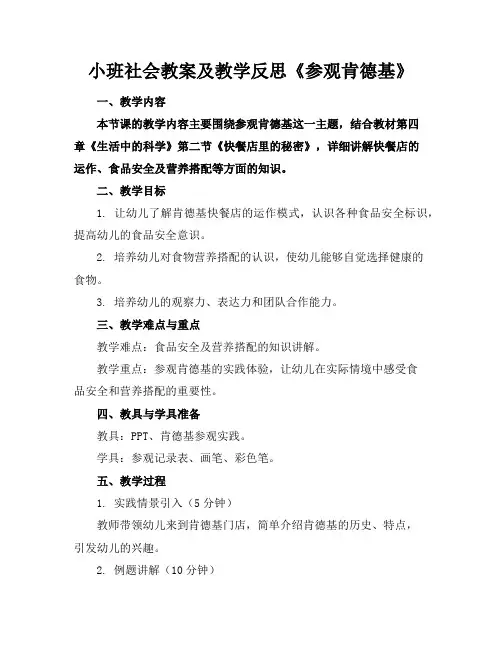 小班社会教案及教学反思《参观肯德基》

一、教学内容

本节课的教学内容主要围绕参观肯德基这一主题，结合教材第四章《生活中的科学》第二节《快餐店里的秘密》，详细讲解快餐店的运作、食品安全及营养搭配等方面的知识。

二、教学目标

1. 让幼儿了解肯德基快餐店的运作模式，认识各种食品安全标识，提高幼儿的食品安全意识。

2. 培养幼儿对食物营养搭配的认识，使幼儿能够自觉选择健康的食物。

3. 培养幼儿的观察力、表达力和团队合作能力。

三、教学难点与重点

教学难点：食品安全及营养搭配的知识讲解。

教学重点：参观肯德基的实践体验，让幼儿在实际情境中感受食品安全和营养搭配的重要性。

四、教具与学具准备

教具：PPT、肯德基参观实践。

学具：参观记录表、画笔、彩色笔。

五、教学过程

1. 实践情景引入（5 分钟）

教师带领幼儿来到肯德基门店，简单介绍肯德基的历史、特点，引发幼儿的兴趣。

2. 例题讲解（10 分钟）